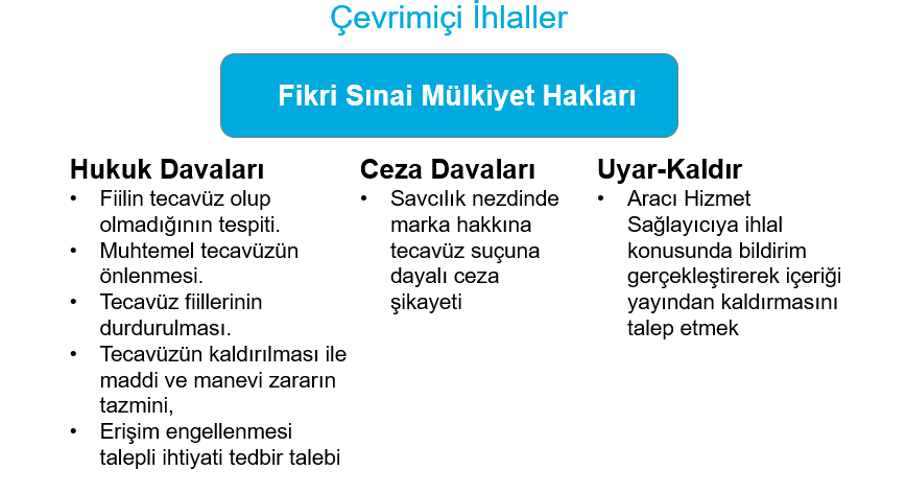 Çevrimiçi İhlaller

Fikri Sınai Mülkiyet Hakları

Hukuk Davaları
• Fiilin tecavüz olup olmadığının tespiti.
• Muhtemel tecavüzün önlenmesi.
• Tecavüz fiillerinin durdurulması.
• Tecavüzün kaldırılması ile maddi ve manevi zararın tazmini,
• Erişim engellenmesi talepli ihtiyati tedbir talebi

Ceza Davaları
• Savcılık nezdinde marka hakkına tecavüz suçuna dayalı ceza şikayeti

Uyar-Kaldır
• Aracı Hizmet Sağlayıcıya ihlal konusunda bildirim gerçekleştirerek içeriği yayından kaldırmasını talep etmek